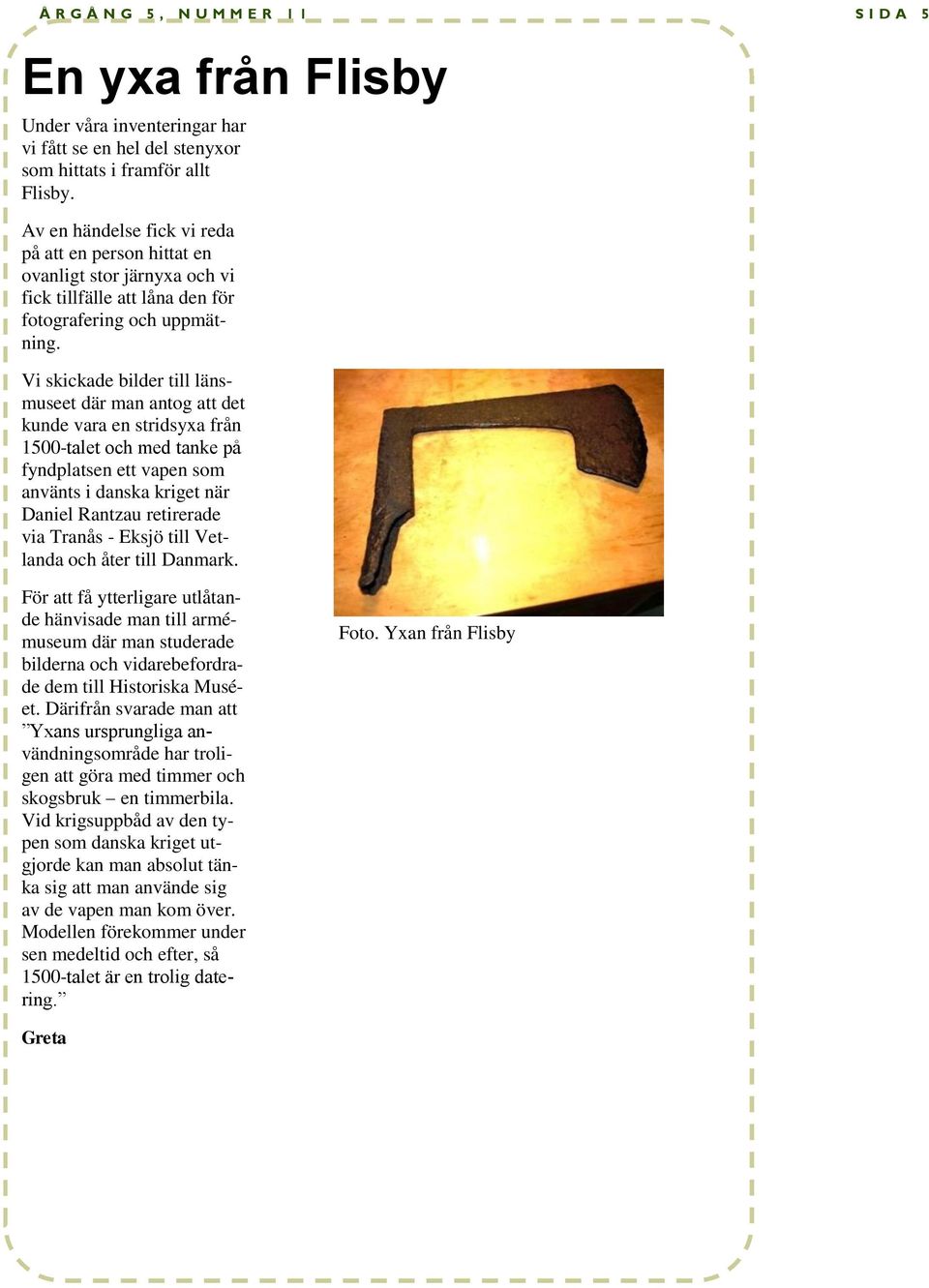 ÅRGÅNG 5, NUMMER 11

SIDA 5

En yxa från Flisby

Under våra inventeringar har vi fått se en hel del stenyxor som hittats i framför allt Flisby.

Av en händelse fick vi reda på att en person hittat en ovanligt stor järnyxa och vi fick tillfälle att låna den för fotografering och uppmätning.

Vi skickade bilder till länsmuseet där man antog att det kunde vara en stridsyxa från 1500-talet och med tanke på fyndplatsen ett vapen som använts i danska kriget när Daniel Rantzau retirerade via Tranås - Eksjö till Vetlanda och åter till Danmark.

För att få ytterligare utlåtande hänvisade man till armémuseum där man studerade bilderna och vidarebefordrade dem till Historiska Muséet. Därifrån svarade man att ”Yxans ursprungliga användningsområde har troligen att göra med timmer och skogsbruk – en timmerbila. Vid krigsuppbåd av den typen som danska kriget utgjorde kan man absolut tänka sig att man använde sig av de vapen man kom över. Modellen förekommer under sen medeltid och efter, så 1500-talet är en trolig datering.”

Greta

Foto. Yxan från Flisby